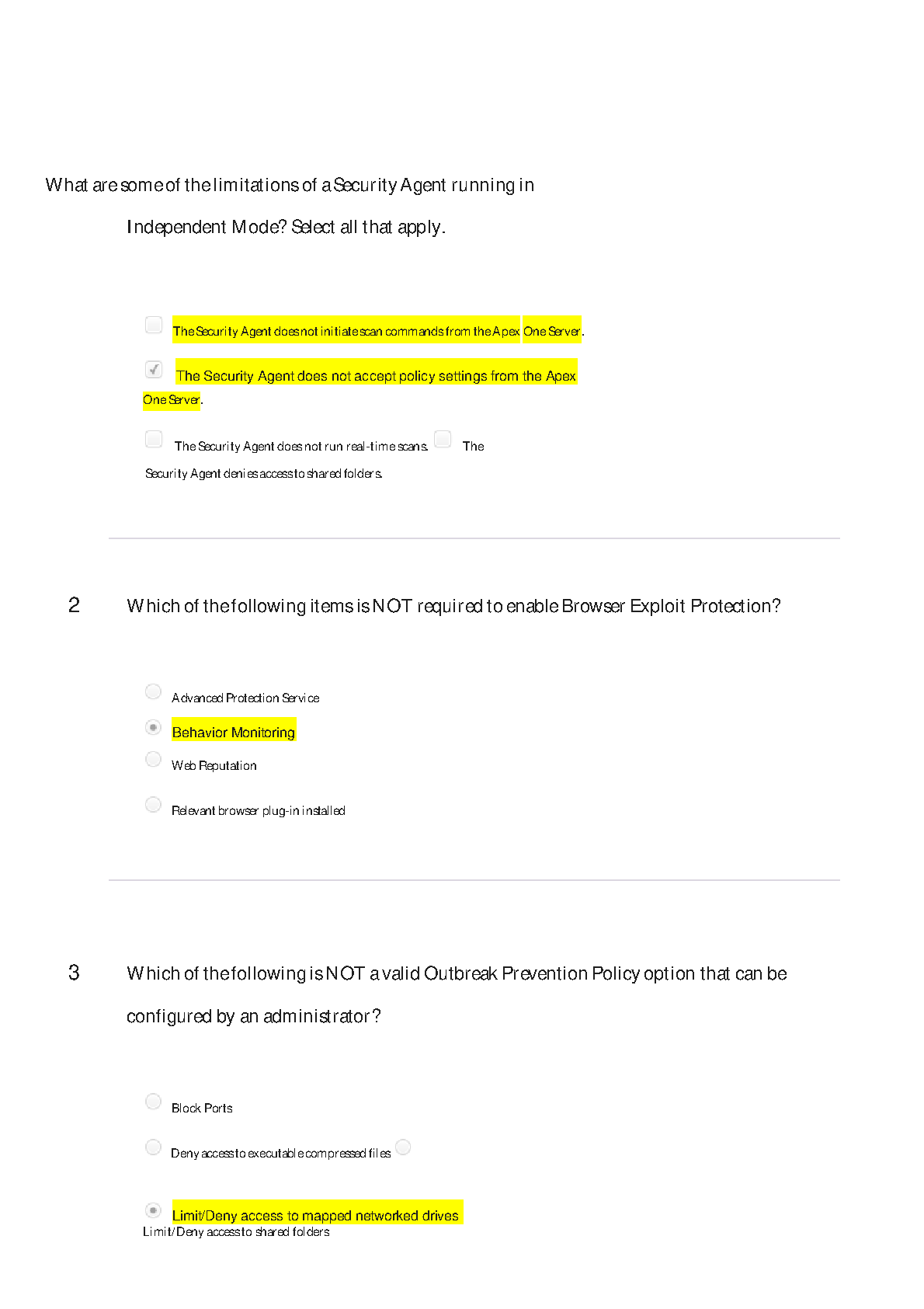 What are some of the limitations of a Security Agent running in

Independent Mode? Select all that apply.

The Security Agent does not initiate scan commands from the Apex One Server.

The Security Agent does not accept policy settings from the Apex One Server.

The Security Agent does not run real-time scans.

The Security Agent denies access to shared folders.

2 Which of the following items is NOT required to enable Browser Exploit Protection?

Advanced Protection Service

Behavior Monitoring

Web Reputation

Relevant browser plug-in installed

3 Which of the following is NOT a valid Outbreak Prevention Policy option that can be configured by an administrator?

Block Ports

Deny access to executable compressed files

Limit/Deny access to mapped networked drives

Limit/Deny access to shared folders